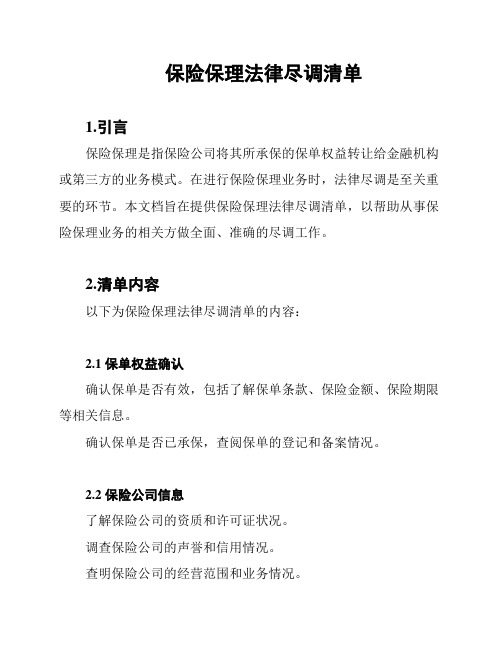 保险保理法律尽调清单

1.引言

保险保理是指保险公司将其所承保的保单权益转让给金融机构或第三方的业务模式。在进行保险保理业务时，法律尽调是至关重要的环节。本文档旨在提供保险保理法律尽调清单，以帮助从事保险保理业务的相关方做全面、准确的尽调工作。

2.清单内容

以下为保险保理法律尽调清单的内容：

2.1 保单权益确认

确认保单是否有效，包括了解保单条款、保险金额、保险期限等相关信息。

确认保单是否已承保，查阅保单的登记和备案情况。

2.2 保险公司信息

了解保险公司的资质和许可证状况。

调查保险公司的声誉和信用情况。

查明保险公司的经营范围和业务情况。